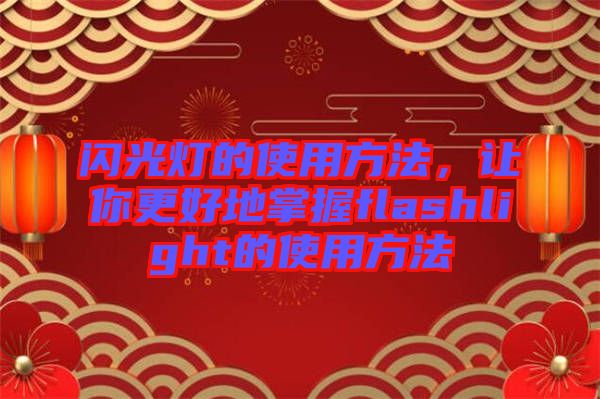 闪光灯的使用方法，让你更好地掌握flashlight的使用方法